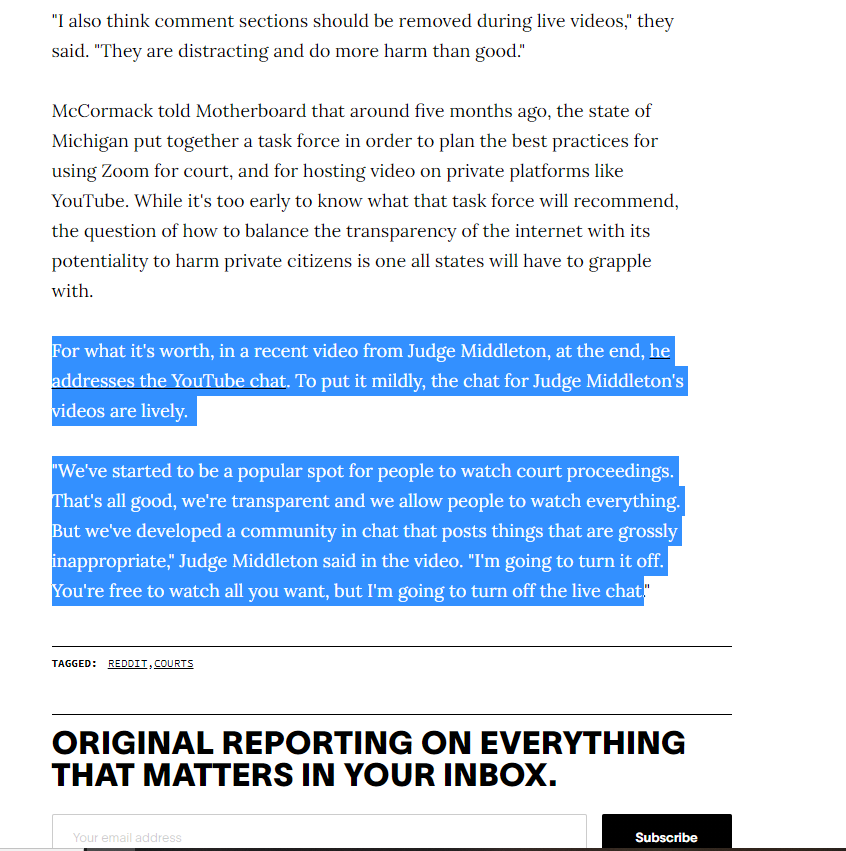 "I also think comment sections should be removed during live videos," they said. "They are distracting and do more harm than good."

McCormack told Motherboard that around five months ago, the state of Michigan put together a task force in order to plan the best practices for using Zoom for court, and for hosting video on private platforms like YouTube. While it's too early to know what that task force will recommend, the question of how to balance the transparency of the internet with its potentiality to harm private citizens is one all states will have to grapple with.

For what it's worth, in a recent video from Judge Middleton, at the end, he addresses the YouTube chat. To put it mildly, the chat for Judge Middleton's videos are lively.

"We've started to be a popular spot for people to watch court proceedings. That's all good, we're transparent and we allow people to watch everything. But we've developed a community in chat that posts things that are grossly inappropriate," Judge Middleton said in the video. "I'm going to turn it off. You're free to watch all you want, but I'm going to turn off the live chat."

TAGGED: REDDIT, COURTS

ORIGINAL REPORTING ON EVERYTHING THAT MATTERS IN YOUR INBOX.

Your email address

Subscribe